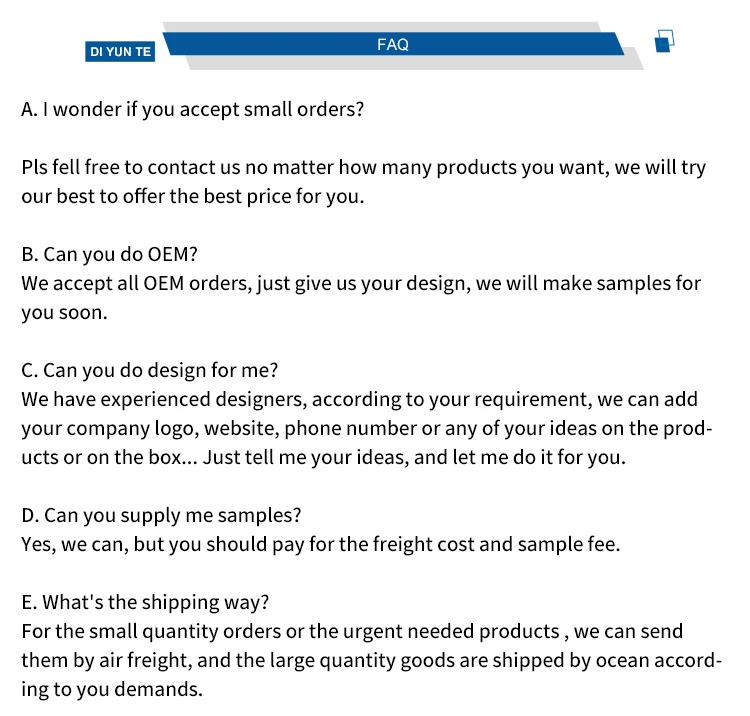 DI YUN TE

FAQ

A. I wonder if you accept small orders?

Pls fell free to contact us no matter how many products you want, we will try our best to offer the best price for you.

B. Can you do OEM?
We accept all OEM orders, just give us your design, we will make samples for you soon.

C. Can you do design for me?
We have experienced designers, according to your requirement, we can add your company logo, website, phone number or any of your ideas on the products or on the box... Just tell me your ideas, and let me do it for you.

D. Can you supply me samples?
Yes, we can, but you should pay for the freight cost and sample fee.

E. What's the shipping way?
For the small quantity orders or the urgent needed products , we can send them by air freight, and the large quantity goods are shipped by ocean according to you demands.